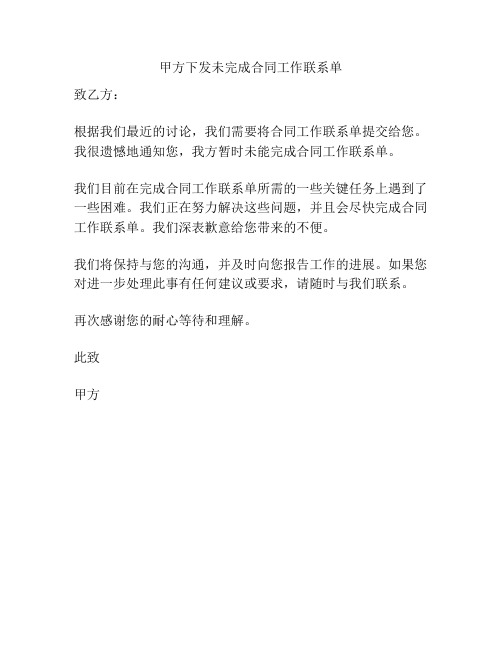 甲方下发未完成合同工作联系单

致乙方：

根据我们最近的讨论，我们需要将合同工作联系单提交给您。我很遗憾地通知您，我方暂时未能完成合同工作联系单。

我们目前在完成合同工作联系单所需的一些关键任务上遇到了一些困难。我们正在努力解决这些问题，并且会尽快完成合同工作联系单。我们深表歉意给您带来的不便。

我们将保持与您的沟通，并及时向您报告工作的进展。如果您对进一步处理此事有任何建议或要求，请随时与我们联系。

再次感谢您的耐心等待和理解。

此致

甲方